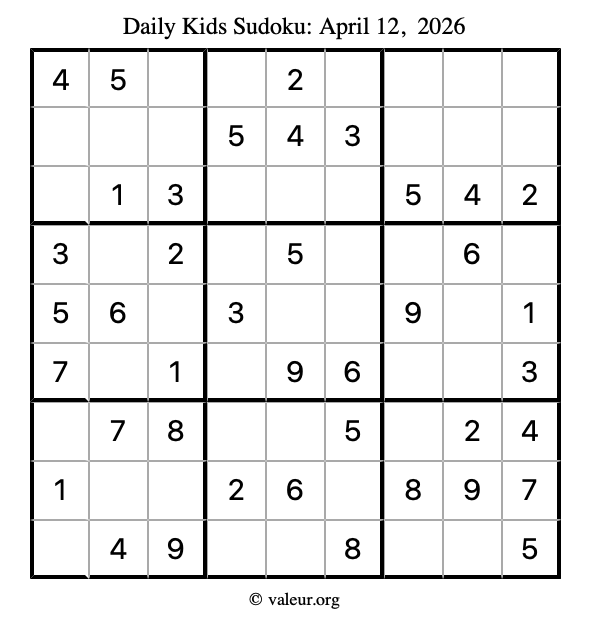 Daily Kids Sudoku: April 12, 2026

| | | | | | | | | |
|---|---|---|---|---|---|---|---|---|
| 4 | 5 | | | 2 | | | | |
| | | | 5 | 4 | 3 | | | |
| | 1 | 3 | | | | 5 | 4 | 2 |
| 3 | | 2 | | 5 | | | 6 | |
| 5 | 6 | | 3 | | | 9 | | 1 |
| 7 | | 1 | | 9 | 6 | | | 3 |
| | 7 | 8 | | | 5 | | 2 | 4 |
| 1 | | | 2 | 6 | | 8 | 9 | 7 |
| | 4 | 9 | | | 8 | | | 5 |

© valeur.org